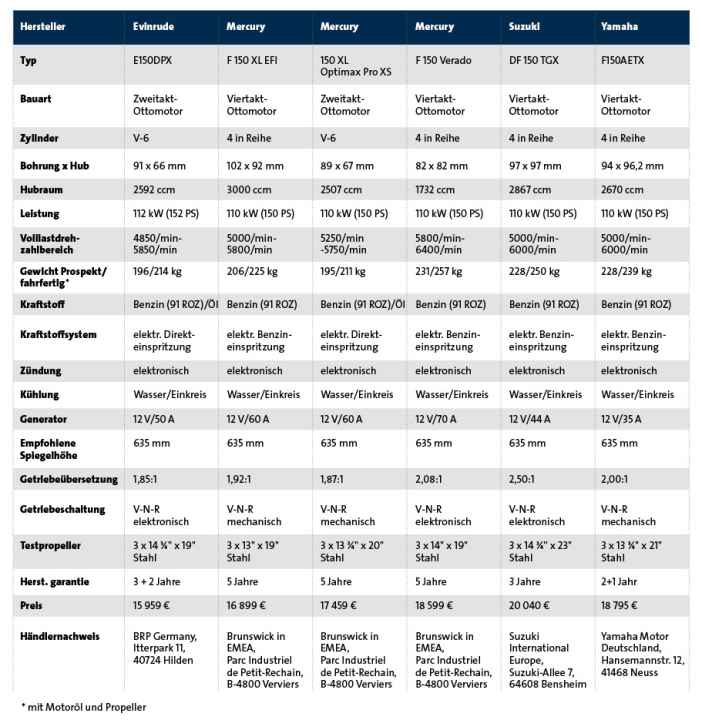 | Hersteller | Evinrude | Mercury | Mercury | Mercury | Suzuki | Yamaha |
|---|---|---|---|---|---|---|
| Typ | E150DPX | F 150 XL EFI | 150 XL Optimax Pro XS | F 150 Verado | DF 150 TGX | F150AETX |
| Bauart | Zweitakt-Ottomotor | Viertakt-Ottomotor | Zweitakt-Ottomotor | Viertakt-Ottomotor | Viertakt-Ottomotor | Viertakt-Ottomotor |
| Zylinder | V-6 | 4 in Reihe | V-6 | 4 in Reihe | 4 in Reihe | 4 in Reihe |
| Bohrung x Hub | 91 x 66 mm | 102 x 92 mm | 89 x 67 mm | 82 x 82 mm | 97 x 97 mm | 94 x 96,2 mm |
| Hubraum | 2592 ccm | 3000 ccm | 2507 ccm | 1732 ccm | 2867 ccm | 2670 ccm |
| Leistung | 112 kW (152 PS) | 110 kW (150 PS) | 110 kW (150 PS) | 110 kW (150 PS) | 110 kW (150 PS) | 110 kW (150 PS) |
| Volllastdrehzahlbereich | 4850/min-5850/min | 5000/min-5800/min | 5250/min -5750/min | 5800/min-6400/min | 5000/min-6000/min | 5000/min-6000/min |
| Gewicht Prospekt/ fahrfertig* | 196/214 kg | 206/225 kg | 195/211 kg | 231/257 kg | 228/250 kg | 228/239 kg |
| Kraftstoff | Benzin (91 ROZ)/Öl | Benzin (91 ROZ) | Benzin (91 ROZ)/Öl | Benzin (91 ROZ) | Benzin (91 ROZ) | Benzin (91 ROZ) |
| Kraftstoffsystem | elektr. Direkteinspritzung | elektr. Benzineinspritzung | elektr. Direkteinspritzung | elektr. Benzineinspritzung | elektr. Benzineinspritzung | elektr. Benzineinspritzung |
| Zündung | elektronisch | elektronisch | elektronisch | elektronisch | elektronisch | elektronisch |
| Kühlung | Wasser/Einkreis | Wasser/Einkreis | Wasser/Einkreis | Wasser/Einkreis | Wasser/Einkreis | Wasser/Einkreis |
| Generator | 12 V/50 A | 12 V/60 A | 12 V/60 A | 12 V/70 A | 12 V/44 A | 12 V/35 A |
| Empfohlene Spiegelhöhe | 635 mm | 635 mm | 635 mm | 635 mm | 635 mm | 635 mm |
| Getriebeübersetzung | 1,85:1 | 1,92:1 | 1,87:1 | 2,08:1 | 2,50:1 | 2,00:1 |
| Getriebeschaltung | V-N-R elektronisch | V-N-R mechanisch | V-N-R mechanisch | V-N-R elektronisch | V-N-R elektronisch | V-N-R mechanisch |
| Testpropeller | 3 x 14 ¾" x 19" Stahl | 3 x 13" x 19" Stahl | 3 x 13 ¾" x 20" Stahl | 3 x 14" x 19" Stahl | 3 x 14 ¾" x 23" Stahl | 3 x 13 ¾" x 21" Stahl |
| Herst. garantie | 3 + 2 Jahre | 5 Jahre | 5 Jahre | 5 Jahre | 3 Jahre | 2+1 Jahr |
| Preis | 15 959 € | 16 899 € | 17 459 € | 18 599 € | 20 040 € | 18 795 € |
| Händlernachweis | BRP Germany, Itterpark 11, 40724 Hilden | Brunswick in EMEA, Parc Industriel de Petit-Rechain, B-4800 Verviers | Brunswick in EMEA, Parc Industriel de Petit-Rechain, B-4800 Verviers | Brunswick in EMEA, Parc Industriel de Petit-Rechain, B-4800 Verviers | Suzuki International Europe, Suzuki-Allee 7, 64608 Bensheim | Yamaha Motor Deutschland, Hansemannstr. 12, 41468 Neuss |

* mit Motoröl und Propeller